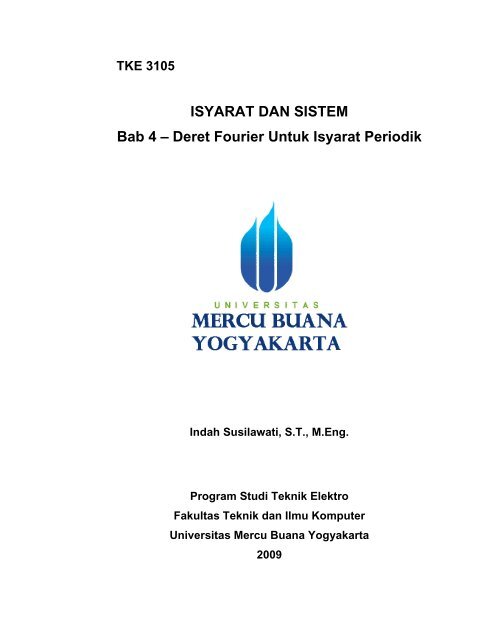 TKE 3105

ISYARAT DAN SISTEM

Bab 4 – Deret Fourier Untuk Isyarat Periodik

UNIVERSITAS

MERCU BUANA

YOGYAKARTA

Indah Susilawati, S.T., M.Eng.

Program Studi Teknik Elektro

Fakultas Teknik dan Ilmu Komputer

Universitas Mercu Buana Yogyakarta

2009